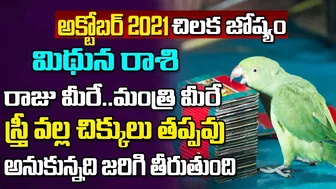 అక్టోబర్ 2021 చిలక జోష్యం

మిథున రాశి

రాజు మీరే..మంత్రి మీరే

స్త్రీ వల్ల చిక్కులు తప్పవు

అనుకున్నది జరిగి తీరుతుంది